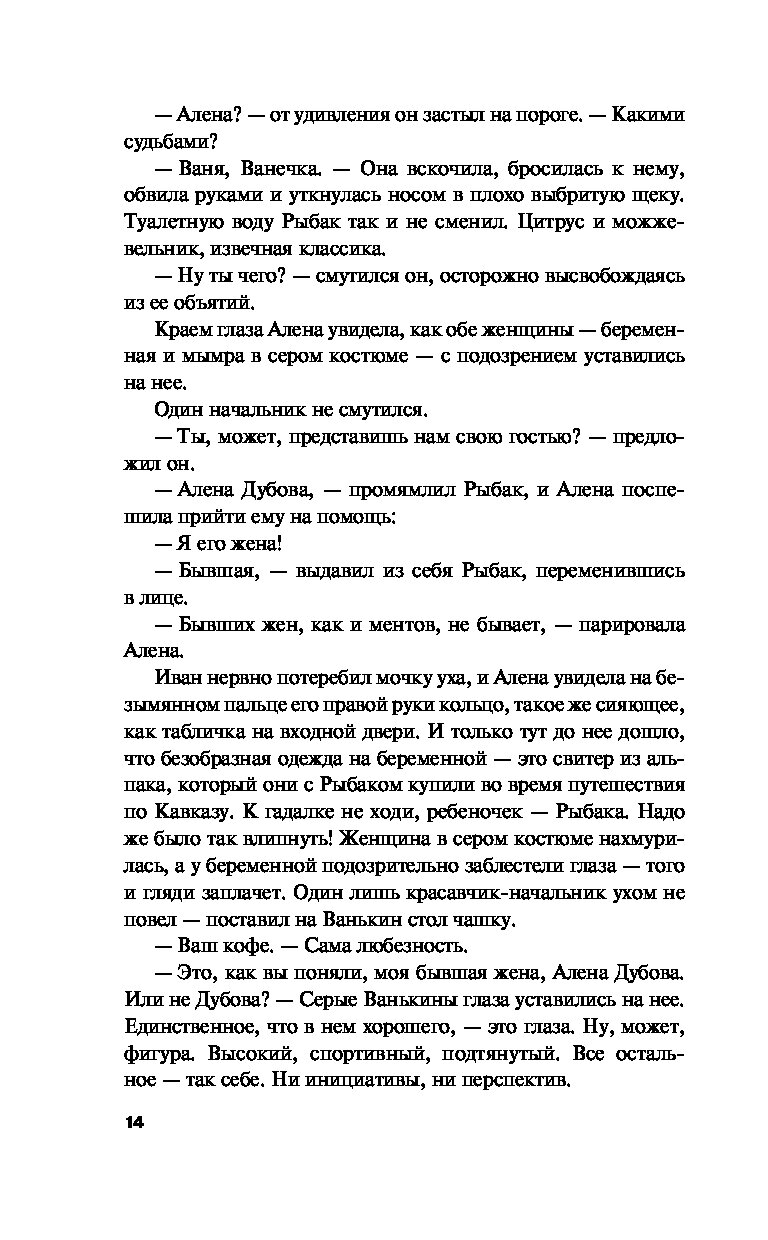 — Алена? — от удивления он застыл на пороге. — Какими судьбами?

— Ваня, Ванечка. — Она вскочила, бросилась к нему, обвила руками и уткнулась носом в плохо выбритую щеку. Туалетную воду Рыбак так и не сменил. Цитрус и можжевельник, извечная классика.

— Ну ты чего? — смутился он, осторожно высвобождаясь из ее объятий.

Краем глаза Алена увидела, как обе женщины — беременная и мымра в сером костюме — с подозрением уставились на нее.

Один начальник не смутился.

— Ты, может, представишь нам свою гостью? — предложил он.

— Алена Дубова, — промямлил Рыбак, и Алена поспешила прийти ему на помощь:

— Я его жена!

— Бывшая, — выдавил из себя Рыбак, переменившись в лице.

— Бывших жен, как и ментов, не бывает, — парировала Алена.

Иван нервно потеребил мочку уха, и Алена увидела на безымянном пальце его правой руки кольцо, такое же сияющее, как табличка на входной двери. И только тут до нее дошло, что безобразная одежда на беременной — это свитер из альпака, который они с Рыбаком купили во время путешествия по Кавказу. К гадалке не ходи, ребеночек — Рыбака. Надо же было так влипнуть! Женщина в сером костюме нахмурилась, а у беременной подозрительно заблестели глаза — того и гляди заплачет. Один лишь красавчик-начальник ухом не повел — поставил на Ванькин стол чашку.

— Ваш кофе. — Сама любезность.

— Это, как вы поняли, моя бывшая жена, Алена Дубова. Или не Дубова? — Серые Ванькины глаза уставились на нее. Единственное, что в нем хорошего, — это глаза. Ну, может, фигура. Высокий, спортивный, подтянутый. Все остальное — так себе. Ни инициативы, ни перспектив.

14